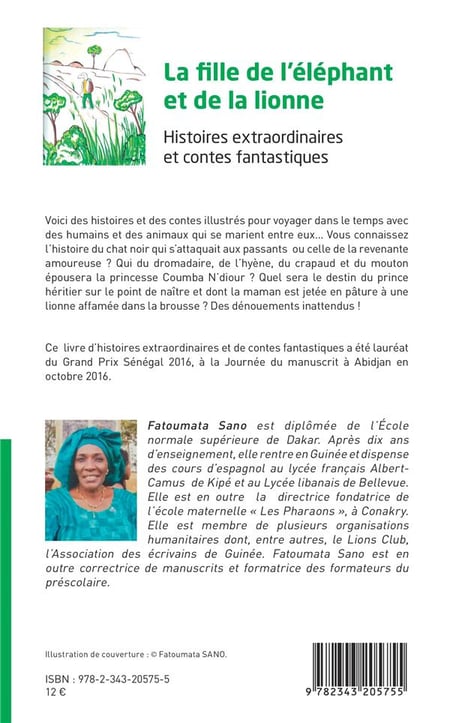 La fille de l'éléphant et de la lionne

Histoires extraordinaires et contes fantastiques

Voici des histoires et des contes illustrés pour voyager dans le temps avec des humains et des animaux qui se marient entre eux... Vous connaissez l'histoire du chat noir qui s'attaquait aux passants ou celle de la revenante amoureuse ? Qui du dromadaire, de l'hyène, du crapaud et du mouton épousera la princesse Coumba N'diour ? Quel sera le destin du prince héritier sur le point de naître et dont la maman est jetée en pâture à une lionne affamée dans la brousse ? Des dénouements inattendus !

Ce livre d'histoires extraordinaires et de contes fantastiques a été lauréat du Grand Prix Sénégal 2016, à la Journée du manuscrit à Abidjan en octobre 2016.

Fatoumata Sano est diplômée de l'École normale supérieure de Dakar. Après dix ans d'enseignement, elle rentre en Guinée et dispense des cours d'espagnol au lycée français Albert-Camus de Kipé et au Lycée libanais de Bellevue. Elle est en outre la directrice fondatrice de l'école maternelle « Les Pharaons », à Conakry. Elle est membre de plusieurs organisations humanitaires dont, entre autres, le Lions Club, l'Association des écrivains de Guinée. Fatoumata Sano est en outre correctrice de manuscrits et formatrice des formateurs du préscolaire.

Illustration de couverture : © Fatoumata SANO.

ISBN : 978-2-343-20575-5
12 €

9 782343 205755